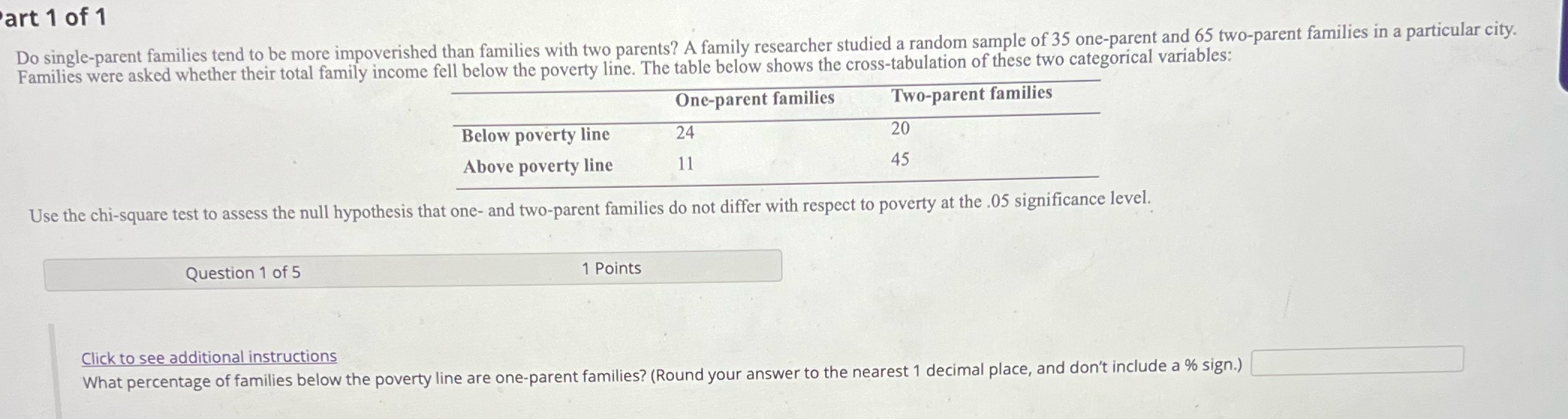 art 1 of 1

Do single-parent families tend to be more impoverished than families with two parents? A family researcher studied a random sample of 35 one-parent and 65 two-parent families in a particular city. Families were asked whether their total family income fell below the poverty line. The table below shows the cross-tabulation of these two categorical variables:

| | One-parent families | Two-parent families |
|---|---|---|
| Below poverty line | 24 | 20 |
| Above poverty line | 11 | 45 |

Use the chi-square test to assess the null hypothesis that one- and two-parent families do not differ with respect to poverty at the .05 significance level.

Question 1 of 5

1 Points

Click to see additional instructions
What percentage of families below the poverty line are one-parent families? (Round your answer to the nearest 1 decimal place, and don't include a % sign.)